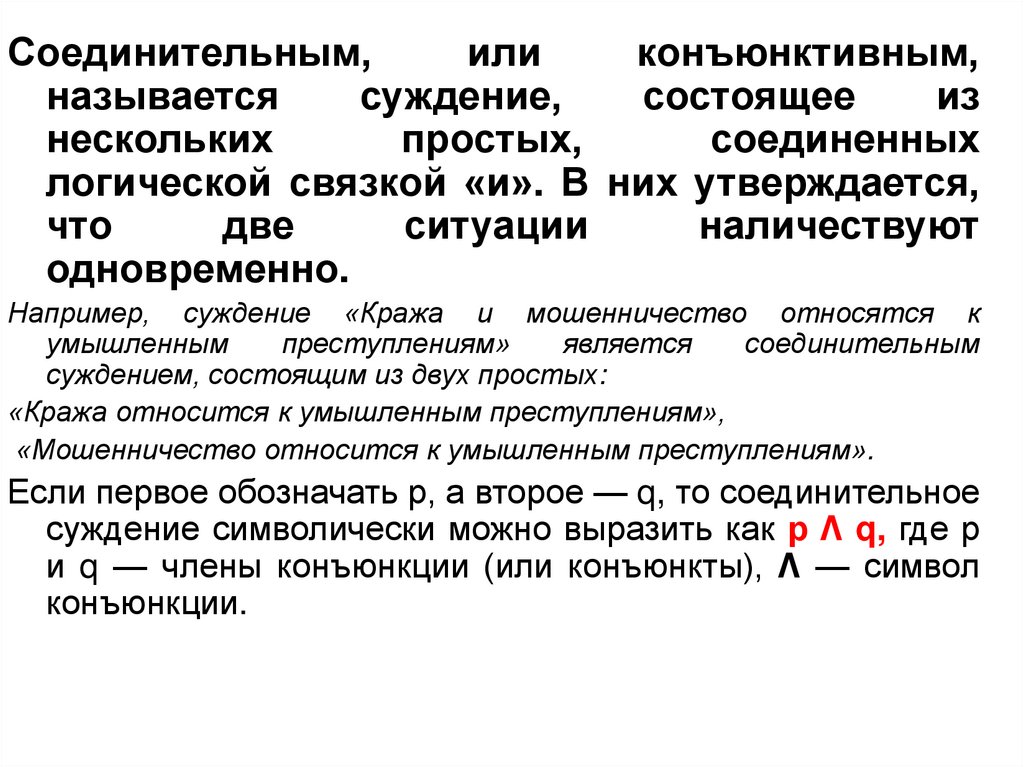 Соединительным, или конъюнктивным, называется суждение, состоящее из нескольких простых, соединенных логической связкой «и». В них утверждается, что две ситуации наличествуют одновременно.

Например, суждение «Кража и мошенничество относятся к умышленным преступлениям» является соединительным суждением, состоящим из двух простых:

«Кража относится к умышленным преступлениям»,

«Мошенничество относится к умышленным преступлениям».

Если первое обозначать p, а второе — q, то соединительное суждение символически можно выразить как $p \wedge q$, где p и q — члены конъюнкции (или конъюнкты), $\wedge$ — символ конъюнкции.